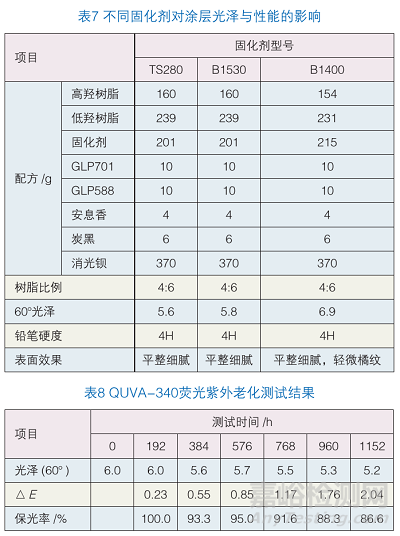 表7 不同固化剂对涂层光泽与性能的影响

| 项目 | | 固化剂型号 | | |
|---|---|---|---|---|
| | | TS280 | B1530 | B1400 |
| 配方 /g | 高羟树脂 | 160 | 160 | 154 |
| | 低羟树脂 | 239 | 239 | 231 |
| | 固化剂 | 201 | 201 | 215 |
| | GLP701 | 10 | 10 | 10 |
| | GLP588 | 10 | 10 | 10 |
| | 安息香 | 4 | 4 | 4 |
| | 炭黑 | 6 | 6 | 6 |
| | 消光钡 | 370 | 370 | 370 |
| 树脂比例 | | 4:6 | 4:6 | 4:6 |
| 60°光泽 | | 5.6 | 5.8 | 6.9 |
| 铅笔硬度 | | 4H | 4H | 4H |
| 表面效果 | | 平整细腻 | 平整细腻 | 平整细腻，轻微橘纹 |

表8 QUVA-340荧光紫外老化测试结果

| 项目 | 测试时间 /h | | | | | | |
|---|---|---|---|---|---|---|---|
| | 0 | 192 | 384 | 576 | 768 | 960 | 1152 |
| 光泽 (60°) | 6.0 | 6.0 | 5.6 | 5.7 | 5.5 | 5.3 | 5.2 |
| △ $E$ | | 0.23 | 0.55 | 0.85 | 1.17 | 1.76 | 2.04 |
| 保光率 /% | | 100.0 | 93.3 | 95.0 | 91.6 | 88.3 | 86.6 |

嘉峪检测网
AnyTesting.com